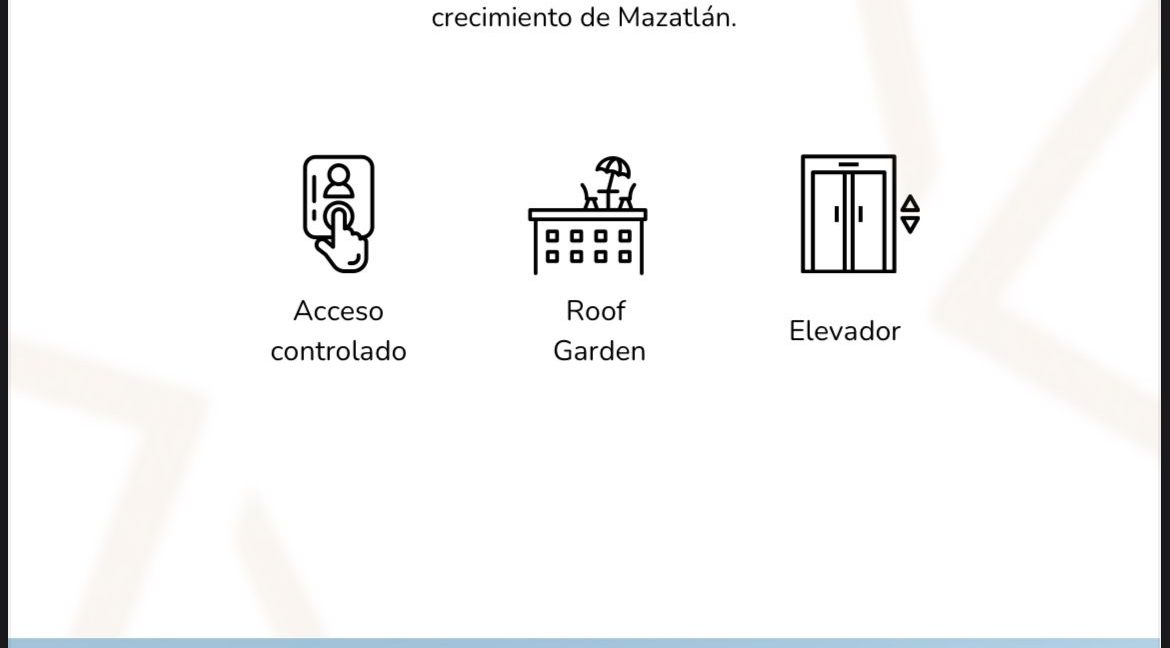 crecimiento de Mazatlán.

Acceso controlado

Roof Garden

Elevador